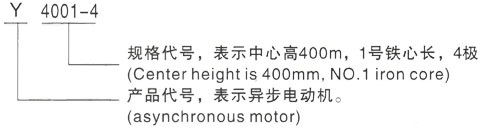 Y 4001-4

规格代号，表示中心高400m，1号铁心长，4极
(Center height is 400mm, NO.1 iron core)

产品代号，表示异步电动机。
(asynchronous motor)